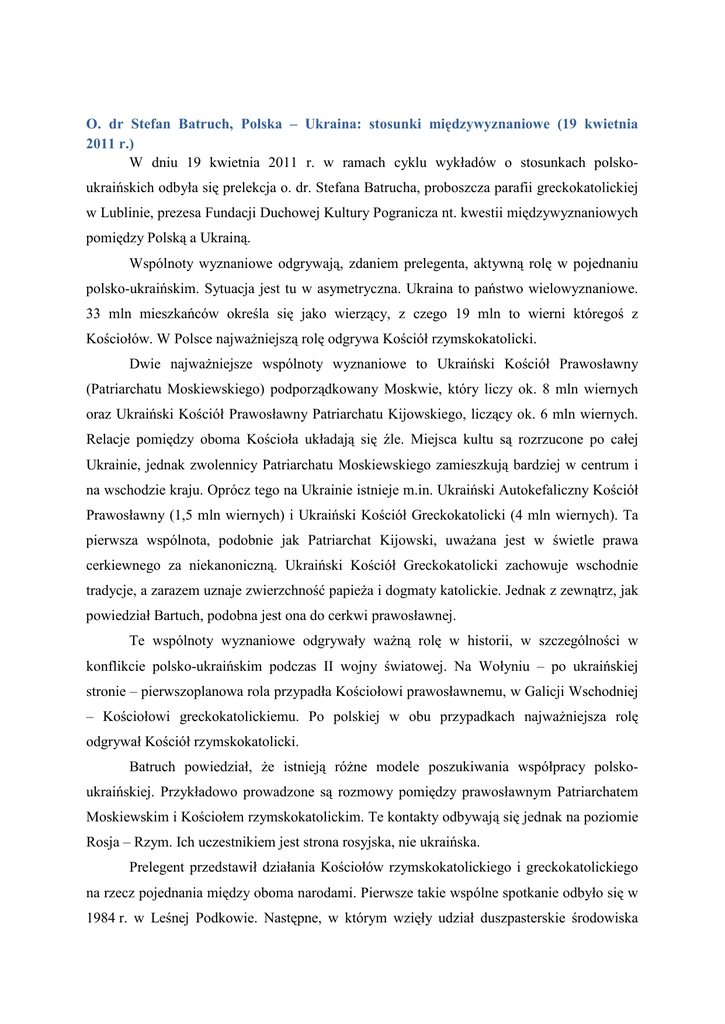 O. dr Stefan Batruch, Polska – Ukraina: stosunki międzywyznaniowe (19 kwietnia 2011 r.)

W dniu 19 kwietnia 2011 r. w ramach cyklu wykładów o stosunkach polsko-ukraińskich odbyła się prelekcja o. dr. Stefana Batrucha, proboszcza parafii greckokatolickiej w Lublinie, prezesa Fundacji Duchowej Kultury Pogranicza nt. kwestii międzywyznaniowych pomiędzy Polską a Ukrainą.

Wspólnoty wyznaniowe odgrywają, zdaniem prelegenta, aktywną rolę w pojednaniu polsko-ukraińskim. Sytuacja jest tu w asymetryczna. Ukraina to państwo wielowyznaniowe. 33 mln mieszkańców określa się jako wierzący, z czego 19 mln to wierni któregoś z Kościołów. W Polsce najważniejszą rolę odgrywa Kościół rzymskokatolicki.

Dwie najważniejsze wspólnoty wyznaniowe to Ukraiński Kościół Prawosławny (Patriarchatu Moskiewskiego) podporządkowany Moskwie, który liczy ok. 8 mln wiernych oraz Ukraiński Kościół Prawosławny Patriarchatu Kijowskiego, liczący ok. 6 mln wiernych. Relacje pomiędzy oboma Kościoła układają się źle. Miejsca kultu są rozrzucone po całej Ukrainie, jednak zwolennicy Patriarchatu Moskiewskiego zamieszkują bardziej w centrum i na wschodzie kraju. Oprócz tego na Ukrainie istnieje m.in. Ukraiński Autokefaliczny Kościół Prawosławny (1,5 mln wiernych) i Ukraiński Kościół Greckokatolicki (4 mln wiernych). Ta pierwsza wspólnota, podobnie jak Patriarchat Kijowski, uważana jest w świetle prawa cerkiewnego za niekanoniczną. Ukraiński Kościół Greckokatolicki zachowuje wschodnie tradycje, a zarazem uznaje zwierzchność papieża i dogmaty katolickie. Jednak z zewnątrz, jak powiedział Bartuch, podobna jest ona do cerkwi prawosławnej.

Te wspólnoty wyznaniowe odgrywały ważną rolę w historii, w szczególności w konflikcie polsko-ukraińskim podczas II wojny światowej. Na Wołyniu – po ukraińskiej stronie – pierwszoplanowa rola przypadła Kościołowi prawosławnemu, w Galicji Wschodniej – Kościołowi greckokatolickiemu. Po polskiej w obu przypadkach najważniejsza rolę odgrywał Kościół rzymskokatolicki.

Batruch powiedział, że istnieją różne modele poszukiwania współpracy polsko-ukraińskiej. Przykładowo prowadzone są rozmowy pomiędzy prawosławnym Patriarchatem Moskiewskim i Kościołem rzymskokatolickim. Te kontakty odbywają się jednak na poziomie Rosja – Rzym. Ich uczestnikiem jest strona rosyjska, nie ukraińska.

Prelegent przedstawił działania Kościołów rzymskokatolickiego i greckokatolickiego na rzecz pojednania między oboma narodami. Pierwsze takie wspólne spotkanie odbyło się w 1984 r. w Leśnej Podkowie. Następne, w którym wzięły udział duszpasterskie środowiska